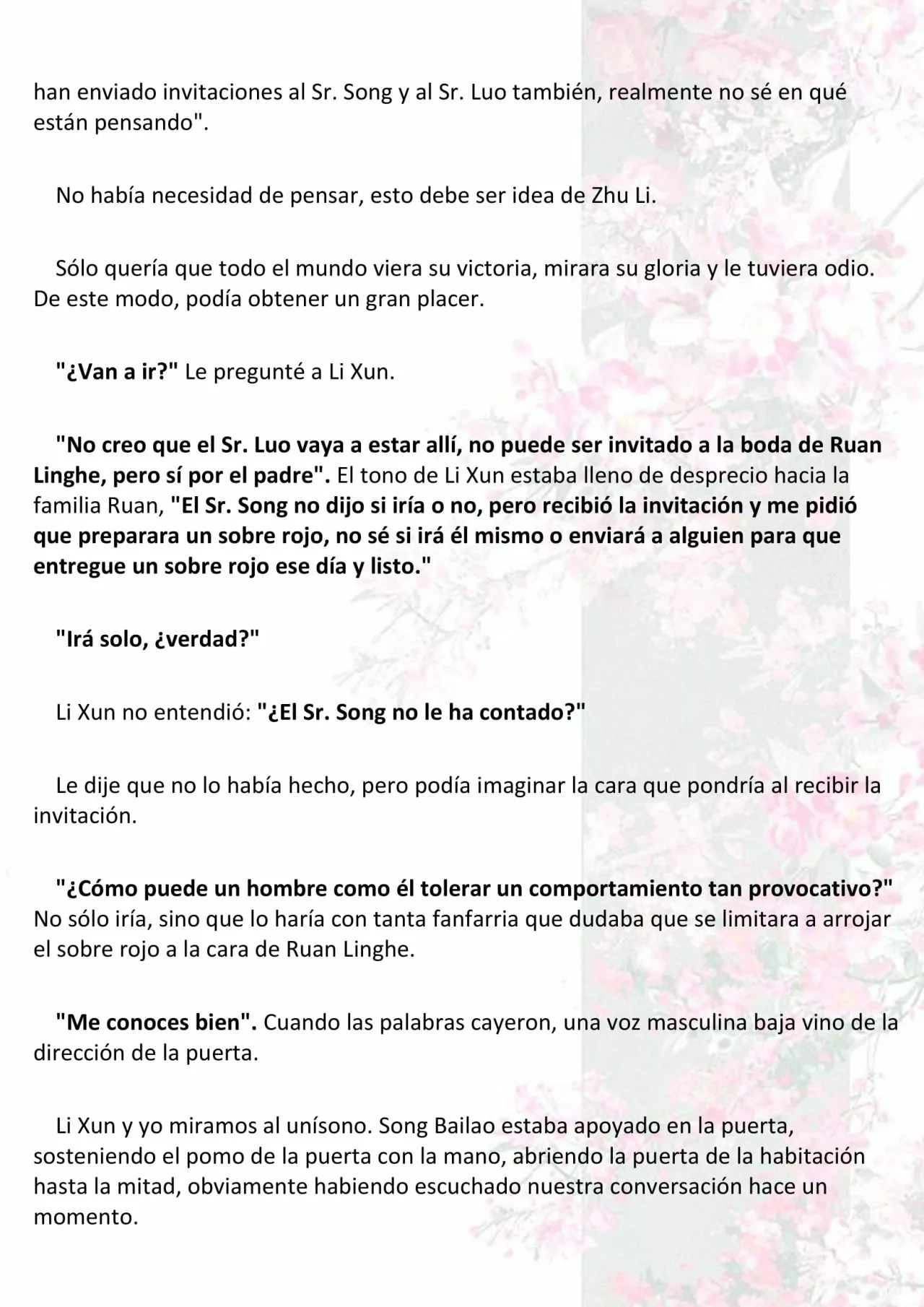 han enviado invitaciones al Sr. Song y al Sr. Luo también, realmente no sé en qué están pensando".

No había necesidad de pensar, esto debe ser idea de Zhu Li.

Sólo quería que todo el mundo viera su victoria, mirara su gloria y le tuviera odio. De este modo, podía obtener un gran placer.

"¿Van a ir?" Le pregunté a Li Xun.

"No creo que el Sr. Luo vaya a estar allí, no puede ser invitado a la boda de Ruan Linghe, pero sí por el padre". El tono de Li Xun estaba lleno de desprecio hacia la familia Ruan, "El Sr. Song no dijo si iría o no, pero recibió la invitación y me pidió que preparara un sobre rojo, no sé si irá él mismo o enviará a alguien para que entregue un sobre rojo ese día y listo."

"Irá solo, ¿verdad?"

Li Xun no entendió: "¿El Sr. Song no le ha contado?"

Le dije que no lo había hecho, pero podía imaginar la cara que pondría al recibir la invitación.

"¿Cómo puede un hombre como él tolerar un comportamiento tan provocativo?" No sólo iría, sino que lo haría con tanta fanfarria que dudaba que se limitara a arrojar el sobre rojo a la cara de Ruan Linghe.

"Me conoces bien". Cuando las palabras cayeron, una voz masculina baja vino de la dirección de la puerta.

Li Xun y yo miramos al unísono. Song Bailao estaba apoyado en la puerta, sosteniendo el pomo de la puerta con la mano, abriendo la puerta de la habitación hasta la mitad, obviamente habiendo escuchado nuestra conversación hace un momento.